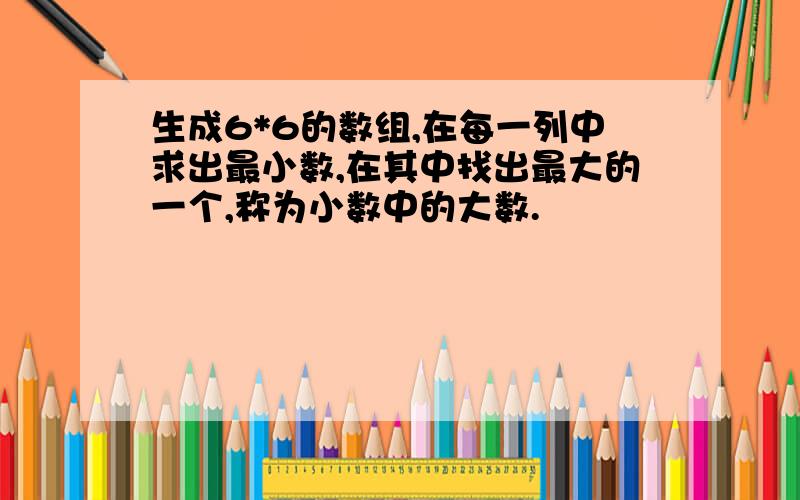 生成6*6的数组,在每一列中求出最小数,在其中找出最大的一个,称为小数中的大数.